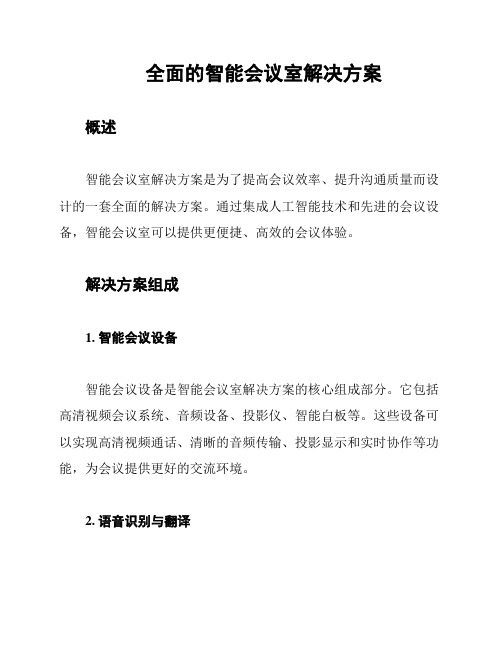 全面的智能会议室解决方案

概述

智能会议室解决方案是为了提高会议效率、提升沟通质量而设计的一套全面的解决方案。通过集成人工智能技术和先进的会议设备，智能会议室可以提供更便捷、高效的会议体验。

解决方案组成

1. 智能会议设备

智能会议设备是智能会议室解决方案的核心组成部分。它包括高清视频会议系统、音频设备、投影仪、智能白板等。这些设备可以实现高清视频通话、清晰的音频传输、投影显示和实时协作等功能，为会议提供更好的交流环境。

2. 语音识别与翻译